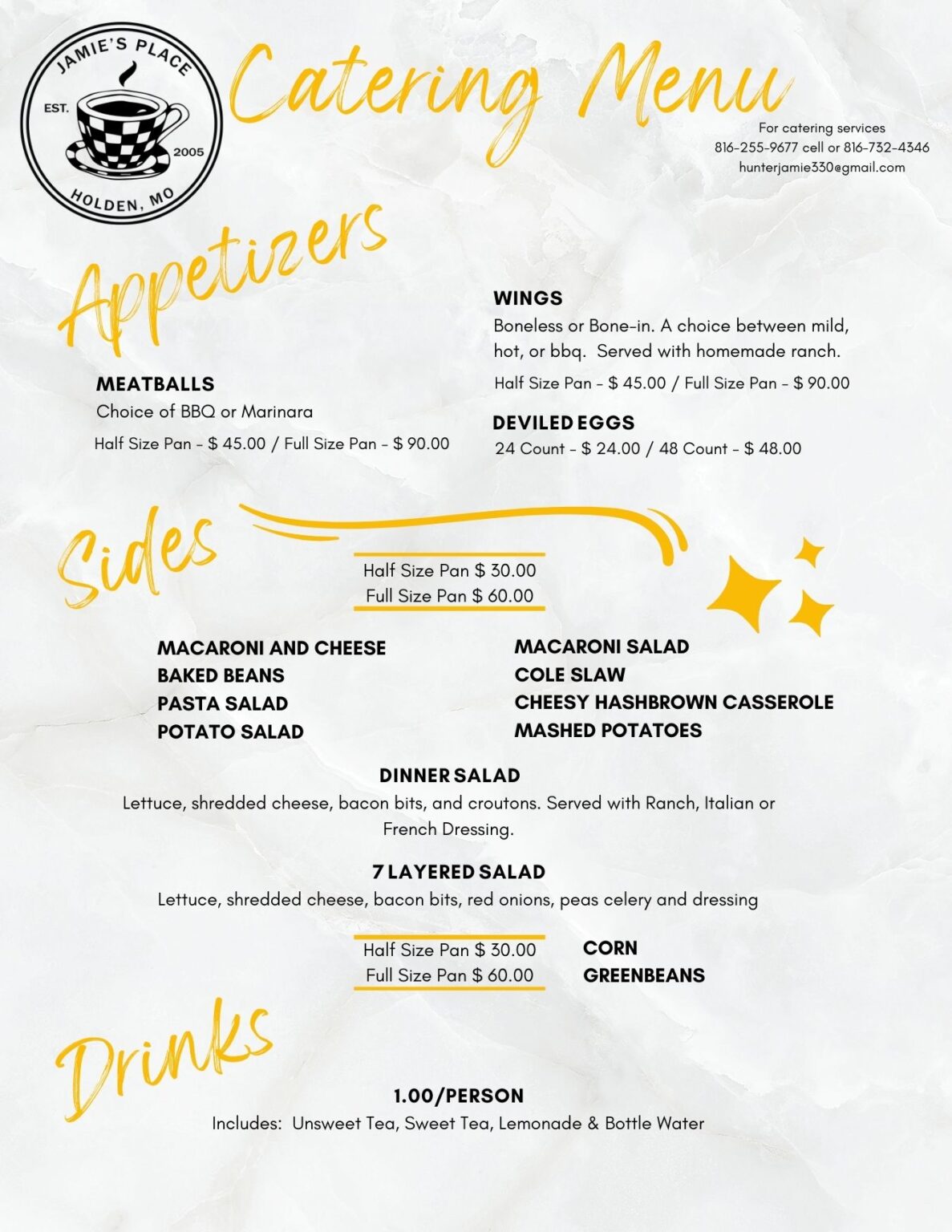 JAMIE'S PLACE
EST.
2005
HOLDEN, MO

Catering Menu

For catering services
816-255-9677 cell or 816-732-4346
hunterjamie330@gmail.com

Appetizers

MEATBALLS
Choice of BBQ or Marinara
Half Size Pan - $ 45.00 / Full Size Pan - $ 90.00

WINGS
Boneless or Bone-in. A choice between mild, hot, or bbq. Served with homemade ranch.
Half Size Pan - $ 45.00 / Full Size Pan - $ 90.00

DEVILED EGGS
24 Count - $ 24.00 / 48 Count - $ 48.00

Sides

Half Size Pan $ 30.00
Full Size Pan $ 60.00

MACARONI AND CHEESE
BAKED BEANS
PASTA SALAD
POTATO SALAD

MACARONI SALAD
COLE SLAW
CHEESY HASHBROWN CASSEROLE
MASHED POTATOES

DINNER SALAD
Lettuce, shredded cheese, bacon bits, and croutons. Served with Ranch, Italian or French Dressing.

7 LAYERED SALAD
Lettuce, shredded cheese, bacon bits, red onions, peas celery and dressing

Half Size Pan $ 30.00
Full Size Pan $ 60.00

CORN
GREENBEANS

Drinks

1.00/PERSON
Includes: Unsweet Tea, Sweet Tea, Lemonade & Bottle Water